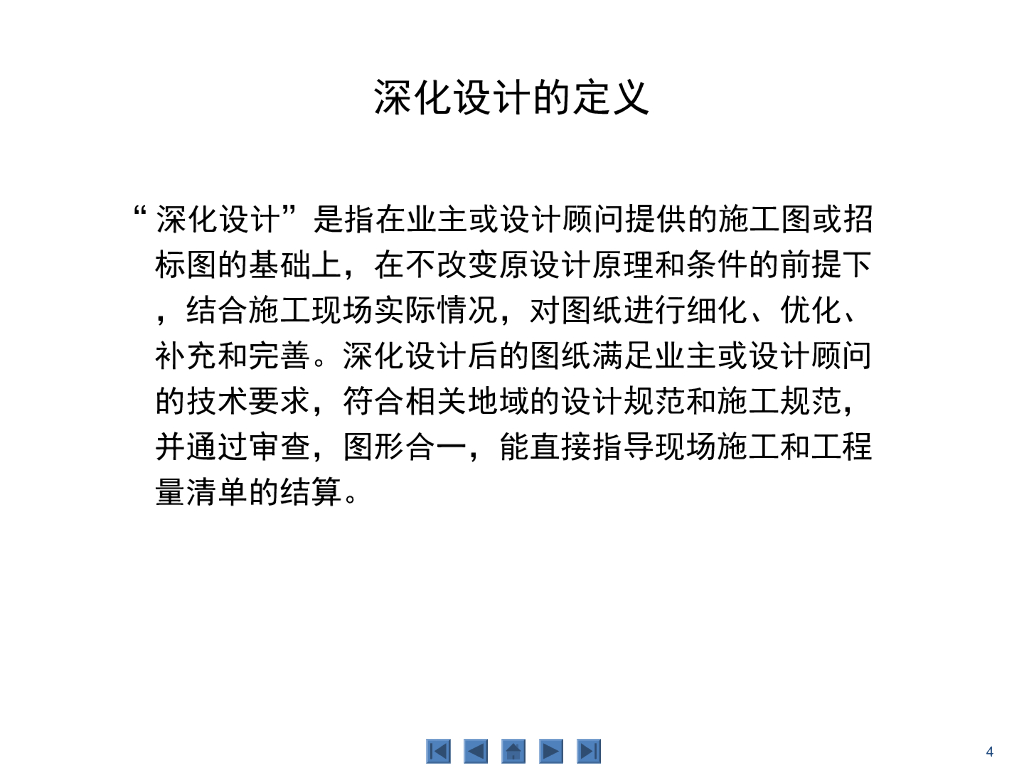 深化设计的定义

“深化设计”是指在业主或设计顾问提供的施工图或招标图的基础上，在不改变原设计原理和条件的前提下，结合施工现场实际情况，对图纸进行细化、优化、补充和完善。深化设计后的图纸满足业主或设计顾问的技术要求，符合相关地域的设计规范和施工规范，并通过审查，图形合一，能直接指导现场施工和工程量清单的结算。

4